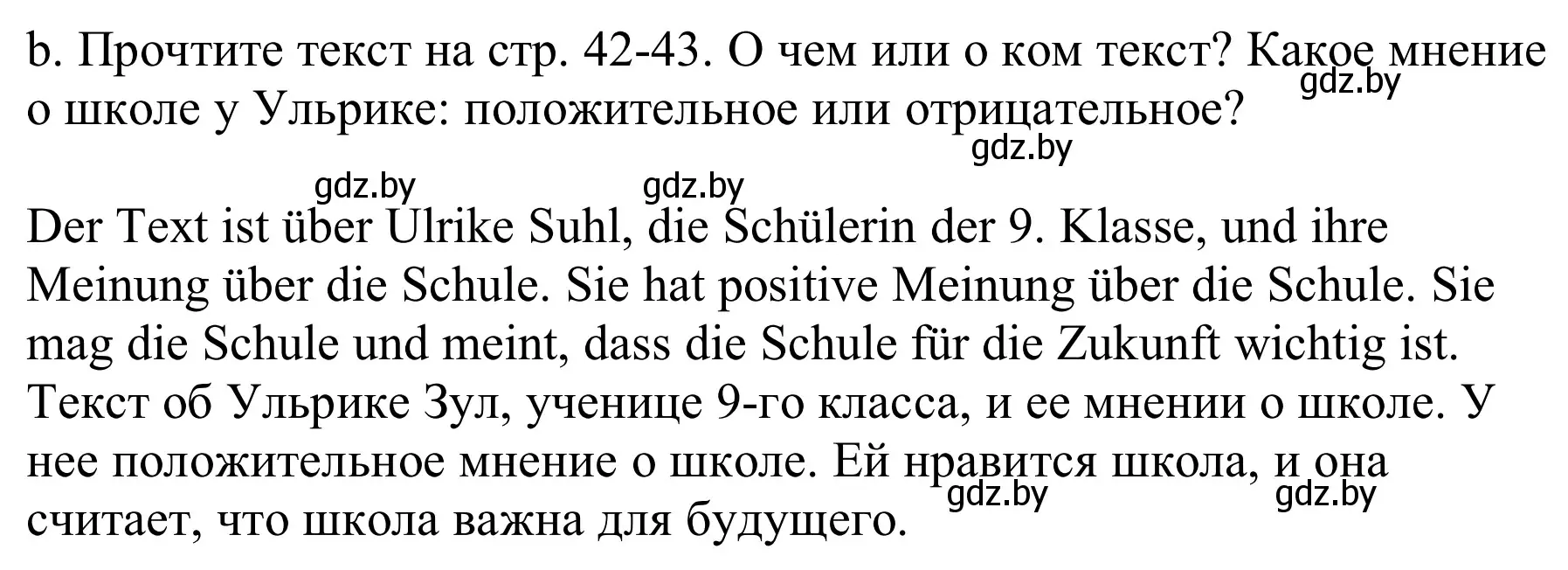 b. Прочтите текст на стр. 42-43. О чем или о ком текст? Какое мнение о школе у Ульрике: положительное или отрицательное?

gdz.by gdz.by gdz.by gdz.by

Der Text ist über Ulrike Suhl, die Schülerin der 9. Klasse, und ihre Meinung über die Schule. Sie hat positive Meinung über die Schule. Sie mag die Schule und meint, dass die Schule für die Zukunft wichtig ist.
Текст об Ульрике Зул, ученице 9-го класса, и ее мнении о школе. У нее положительное мнение о школе. Ей нравится школа, и она считает, что школа важна для будущего.

gdz.by gdz.by